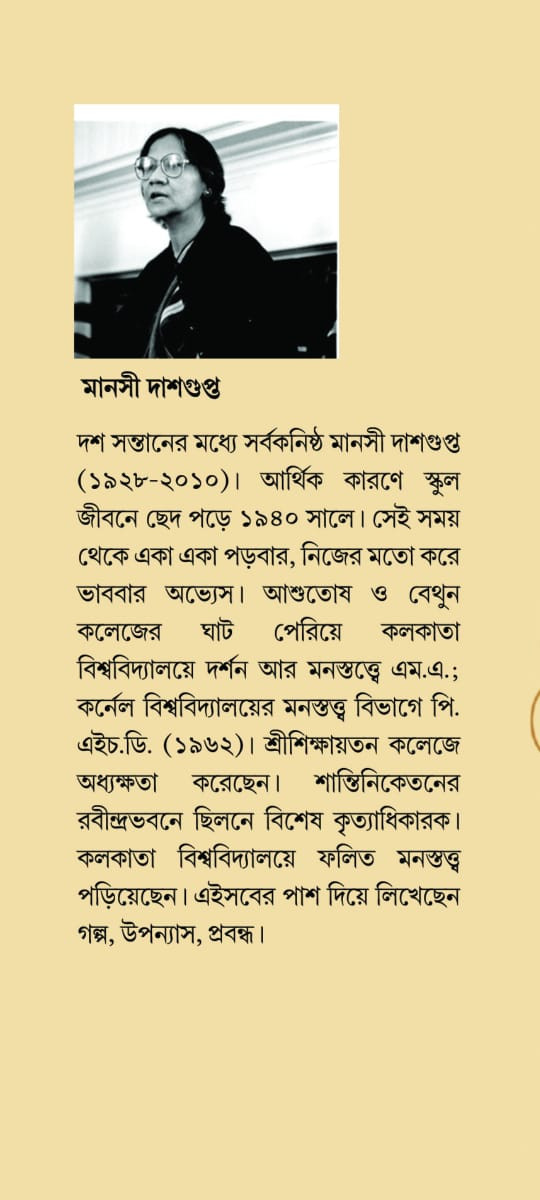 মানসী দাশগুপ্ত

দশ সন্তানের মধ্যে সর্বকনিষ্ঠ মানসী দাশগুপ্ত (১৯২৮-২০১০)। আর্থিক কারণে স্কুল জীবনে ছেদ পড়ে ১৯৪০ সালে। সেই সময় থেকে একা একা পড়বার, নিজের মতো করে ভাববার অভ্যেস। আশুতোষ ও বেথুন কলেজের ঘাট পেরিয়ে কলকাতা বিশ্ববিদ্যালয়ে দর্শন আর মনস্তত্ত্বে এম.এ.; কর্নেল বিশ্ববিদ্যালয়ের মনস্তত্ত্ব বিভাগে পি. এইচ.ডি. (১৯৬২)। শ্রীশিক্ষায়তন কলেজে অধ্যক্ষতা করেছেন। শান্তিনিকেতনের রবীন্দ্রভবনে ছিলনে বিশেষ কৃত্যাধিকারক। কলকাতা বিশ্ববিদ্যালয়ে ফলিত মনস্তত্ত্ব পড়িয়েছেন। এইসবের পাশ দিয়ে লিখেছেন গল্প, উপন্যাস, প্রবন্ধ।